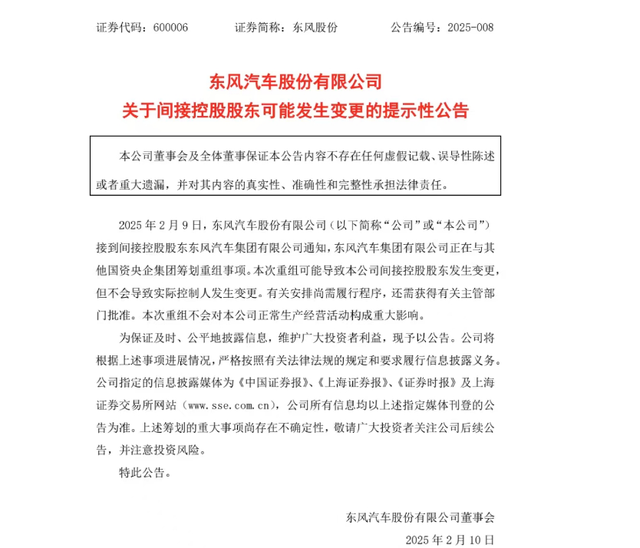 证券代码：600006　　证券简称：东风股份　　公告编号：2025-008

东风汽车股份有限公司
关于间接控股股东可能发生变更的提示性公告

本公司董事会及全体董事保证本公告内容不存在任何虚假记载、误导性陈述或者重大遗漏，并对其内容的真实性、准确性和完整性承担法律责任。

2025 年 2 月 9 日，东风汽车股份有限公司（以下简称“公司”或“本公司”）接到间接控股股东东风汽车集团有限公司通知，东风汽车集团有限公司正在与其他国资央企集团筹划重组事项。本次重组可能导致本公司间接控股股东发生变更，但不会导致实际控制人发生变更。有关安排尚需履行程序，还需获得有关主管部门批准。本次重组不会对本公司正常生产经营活动构成重大影响。

为保证及时、公平地披露信息，维护广大投资者利益，现予以公告。公司将根据上述事项进展情况，严格按照有关法律法规的规定和要求履行信息披露义务。公司指定的信息披露媒体为《中国证券报》、《上海证券报》、《证券时报》及上海证券交易所网站（www.sse.com.cn），公司所有信息均以上述指定媒体刊登的公告为准。上述筹划的重大事项尚存在不确定性，敬请广大投资者关注公司后续公告，并注意投资风险。

特此公告。

东风汽车股份有限公司董事会
2025 年 2 月 10 日